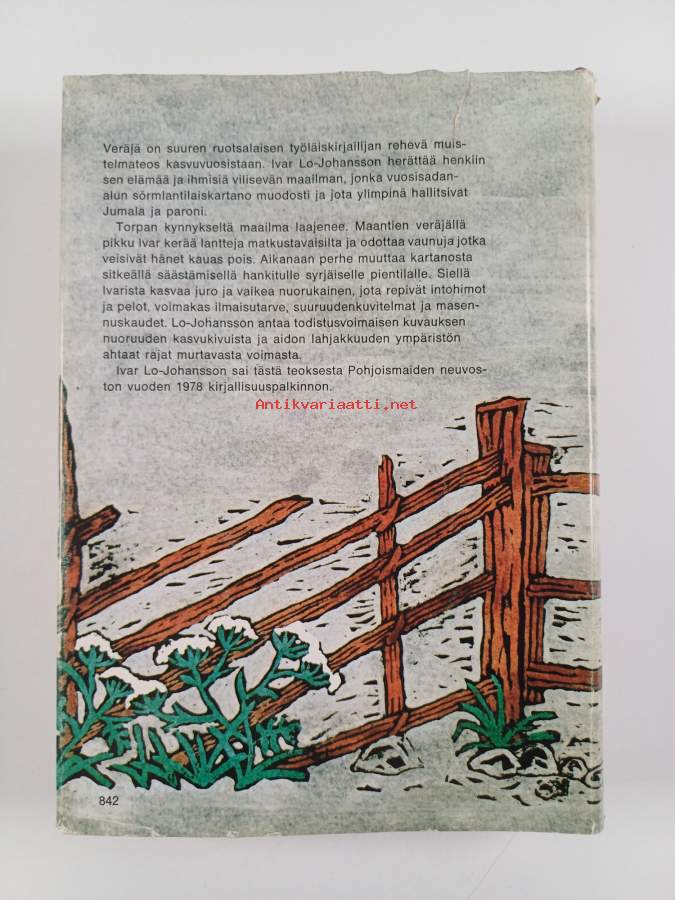 Veräjä on suuren ruotsalaisen työläiskirjailijan rehevä muistelmateos kasvuvuosistaan. Ivar Lo-Johansson herättää henkiin sen elämää ja ihmisiä vilisevän maailman, jonka vuosisadanalun sörmlantilaiskartano muodosti ja jota ylimpinä hallitsivat Jumala ja paroni.

Torpan kynnykseltä maailma laajenee. Maantien veräjällä pikku Ivar kerää lantteja matkustavaisilta ja odottaa vaunuja jotka veisivät hänet kauas pois. Aikanaan perhe muuttaa kartanosta sitkeällä säästämisellä hankitulle syrjäiselle pientilalle. Siellä Ivarista kasvaa juro ja vaikea nuorukainen, jota repivät intohimot ja pelot, voimakas ilmaisutarve, suuruudenkuvitelmat ja masennuskaudet. Lo-Johansson antaa todistusvoimaisen kuvauksen nuoruuden kasvukivuista ja aidon lahjakkuuden ympäristön ahtaat rajat murtavasta voimasta.

Ivar Lo-Johansson sai tästä teoksesta Pohjoismaiden neuvoston vuoden 1978 kirjallisuuspalkinnon.

842

Antikvariaatti.net